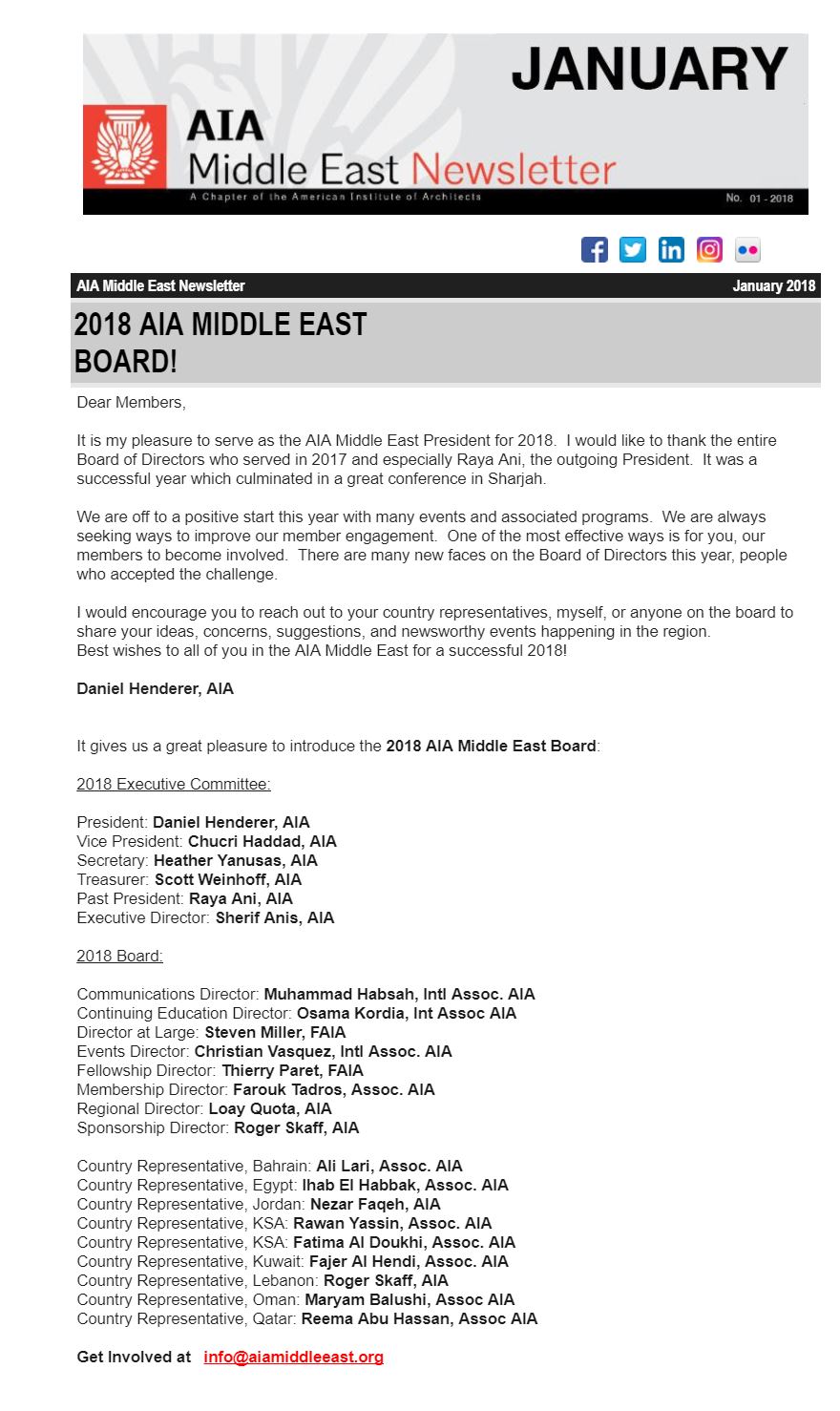 JANUARY

AIA
Middle East Newsletter
A Chapter of the American Institute of Architects
No. 01 - 2018

AIA Middle East Newsletter January 2018

2018 AIA MIDDLE EAST BOARD!

Dear Members,

It is my pleasure to serve as the AIA Middle East President for 2018. I would like to thank the entire Board of Directors who served in 2017 and especially Raya Ani, the outgoing President. It was a successful year which culminated in a great conference in Sharjah.

We are off to a positive start this year with many events and associated programs. We are always seeking ways to improve our member engagement. One of the most effective ways is for you, our members to become involved. There are many new faces on the Board of Directors this year, people who accepted the challenge.

I would encourage you to reach out to your country representatives, myself, or anyone on the board to share your ideas, concerns, suggestions, and newsworthy events happening in the region.
Best wishes to all of you in the AIA Middle East for a successful 2018!

Daniel Henderer, AIA

It gives us a great pleasure to introduce the 2018 AIA Middle East Board:

2018 Executive Committee:

President: Daniel Henderer, AIA
Vice President: Chucri Haddad, AIA
Secretary: Heather Yanusas, AIA
Treasurer: Scott Weinhoff, AIA
Past President: Raya Ani, AIA
Executive Director: Sherif Anis, AIA

2018 Board:

Communications Director: Muhammad Habsah, Intl Assoc. AIA
Continuing Education Director: Osama Kordia, Int Assoc AIA
Director at Large: Steven Miller, FAIA
Events Director: Christian Vasquez, Intl Assoc. AIA
Fellowship Director: Thierry Paret, FAIA
Membership Director: Farouk Tadros, Assoc. AIA
Regional Director: Loay Quota, AIA
Sponsorship Director: Roger Skaff, AIA

Country Representative, Bahrain: Ali Lari, Assoc. AIA
Country Representative, Egypt: Ihab El Habbak, Assoc. AIA
Country Representative, Jordan: Nezar Faqeh, AIA
Country Representative, KSA: Rawan Yassin, Assoc. AIA
Country Representative, KSA: Fatima Al Doukhi, Assoc. AIA
Country Representative, Kuwait: Fajer Al Hendi, Assoc. AIA
Country Representative, Lebanon: Roger Skaff, AIA
Country Representative, Oman: Maryam Balushi, Assoc AIA
Country Representative, Qatar: Reema Abu Hassan, Assoc AIA

Get Involved at info@aiamiddleeast.org